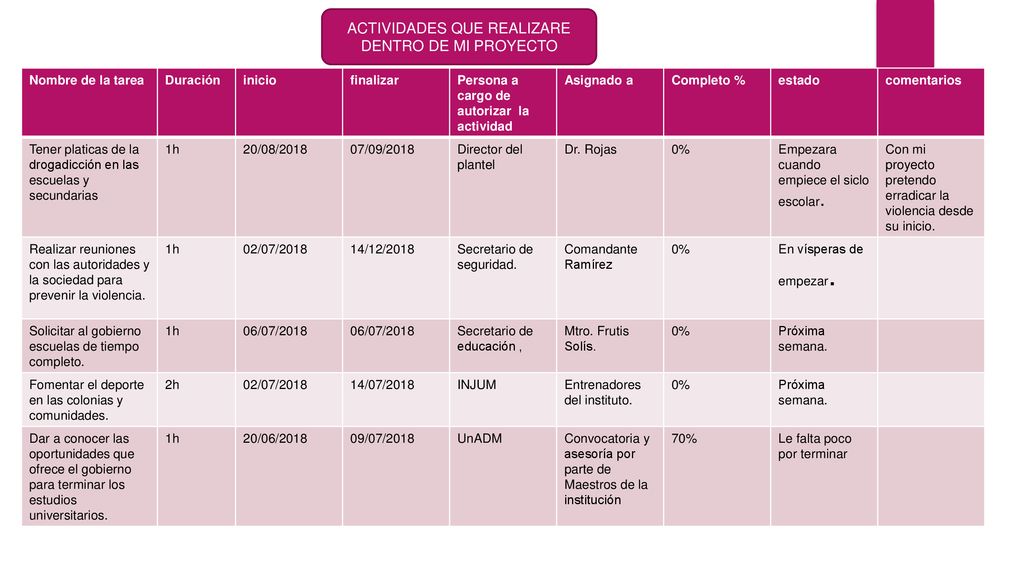 ACTIVIDADES QUE REALIZARE DENTRO DE MI PROYECTO

| Nombre de la tarea | Duración | inicio | finalizar | Persona a cargo de autorizar la actividad | Asignado a | Completo % | estado | comentarios |
|---|---|---|---|---|---|---|---|---|
| Tener platicas de la drogadicción en las escuelas y secundarias | 1h | 20/08/2018 | 07/09/2018 | Director del plantel | Dr. Rojas | 0% | Empezara cuando empiece el siclo escolar. | Con mi proyecto pretendo erradicar la violencia desde su inicio. |
| Realizar reuniones con las autoridades y la sociedad para prevenir la violencia. | 1h | 02/07/2018 | 14/12/2018 | Secretario de seguridad. | Comandante Ramírez | 0% | En vísperas de empezar. | |
| Solicitar al gobierno escuelas de tiempo completo. | 1h | 06/07/2018 | 06/07/2018 | Secretario de educación , | Mtro. Frutis Solís. | 0% | Próxima semana. | |
| Fomentar el deporte en las colonias y comunidades. | 2h | 02/07/2018 | 14/07/2018 | INJUM | Entrenadores del instituto. | 0% | Próxima semana. | |
| Dar a conocer las oportunidades que ofrece el gobierno para terminar los estudios universitarios. | 1h | 20/06/2018 | 09/07/2018 | UnADM | Convocatoria y asesoría por parte de Maestros de la institución | 70% | Le falta poco por terminar | |